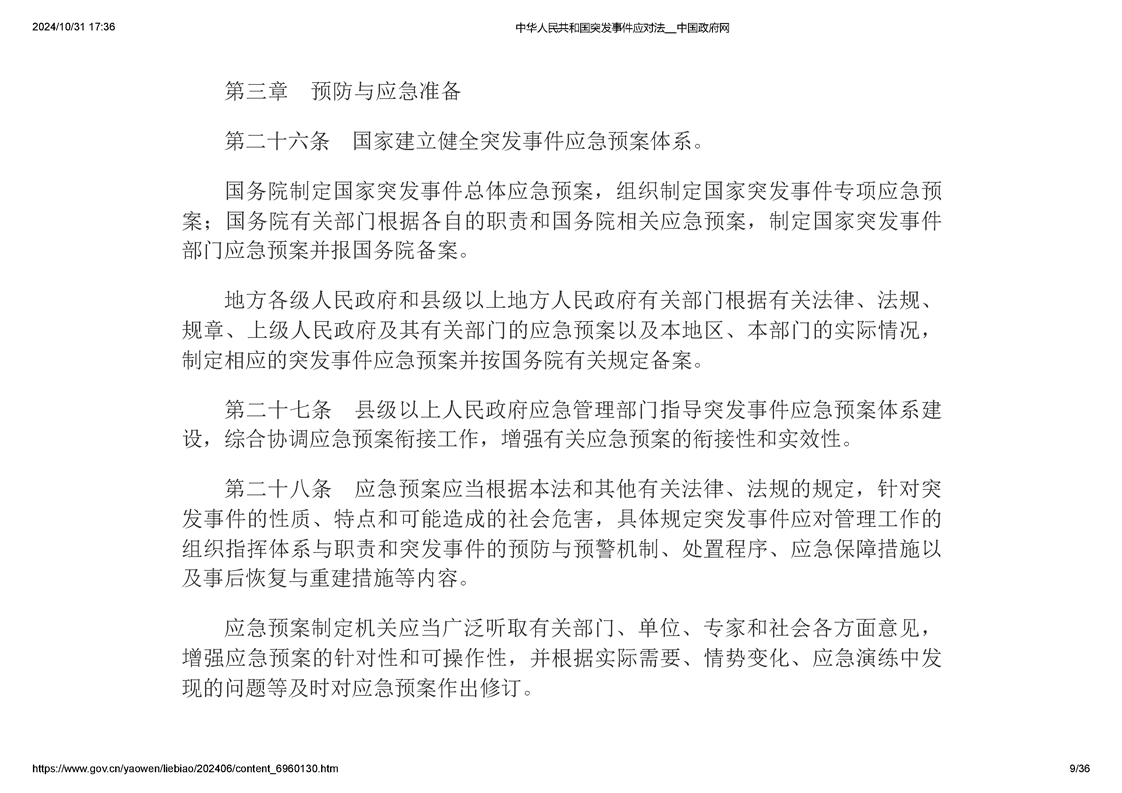 2024/10/31 17:36 中华人民共和国突发事件应对法__中国政府网

第三章　预防与应急准备

第二十六条　国家建立健全突发事件应急预案体系。

国务院制定国家突发事件总体应急预案，组织制定国家突发事件专项应急预案；国务院有关部门根据各自的职责和国务院相关应急预案，制定国家突发事件部门应急预案并报国务院备案。

地方各级人民政府和县级以上地方人民政府有关部门根据有关法律、法规、规章、上级人民政府及其有关部门的应急预案以及本地区、本部门的实际情况，制定相应的突发事件应急预案并按国务院有关规定备案。

第二十七条　县级以上人民政府应急管理部门指导突发事件应急预案体系建设，综合协调应急预案衔接工作，增强有关应急预案的衔接性和实效性。

第二十八条　应急预案应当根据本法和其他有关法律、法规的规定，针对突发事件的性质、特点和可能造成的社会危害，具体规定突发事件应对管理工作的组织指挥体系与职责和突发事件的预防与预警机制、处置程序、应急保障措施以及事后恢复与重建措施等内容。

应急预案制定机关应当广泛听取有关部门、单位、专家和社会各方面意见，增强应急预案的针对性和可操作性，并根据实际需要、情势变化、应急演练中发现的问题等及时对应急预案作出修订。

https://www.gov.cn/yaowen/liebiao/202406/content_6960130.htm 9/36